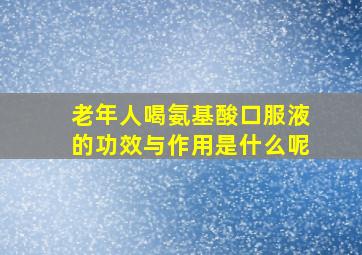 老年人喝氨基酸口服液的功效与作用是什么呢